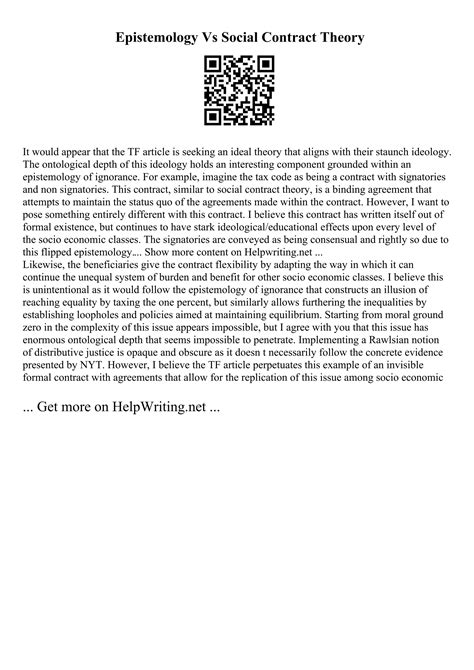 Epistemology Vs Social Contract Theory

It would appear that the TF article is seeking an ideal theory that aligns with their staunch ideology. The ontological depth of this ideology holds an interesting component grounded within an epistemology of ignorance. For example, imagine the tax code as being a contract with signatories and non signatories. This contract, similar to social contract theory, is a binding agreement that attempts to maintain the status quo of the agreements made within the contract. However, I want to pose something entirely different with this contract. I believe this contract has written itself out of formal existence, but continues to have stark ideological/educational effects upon every level of the socio economic classes. The signatories are conveyed as being consensual and rightly so due to this flipped epistemology.... Show more content on Helpwriting.net ...
Likewise, the beneficiaries give the contract flexibility by adapting the way in which it can continue the unequal system of burden and benefit for other socio economic classes. I believe this is unintentional as it would follow the epistemology of ignorance that constructs an illusion of reaching equality by taxing the one percent, but similarly allows furthering the inequalities by establishing loopholes and policies aimed at maintaining equilibrium. Starting from moral ground zero in the complexity of this issue appears impossible, but I agree with you that this issue has enormous ontological depth that seems impossible to penetrate. Implementing a Rawlsian notion of distributive justice is opaque and obscure as it doesn t necessarily follow the concrete evidence presented by NYT. However, I believe the TF article perpetuates this example of an invisible formal contract with agreements that allow for the replication of this issue among socio economic

... Get more on HelpWriting.net ...